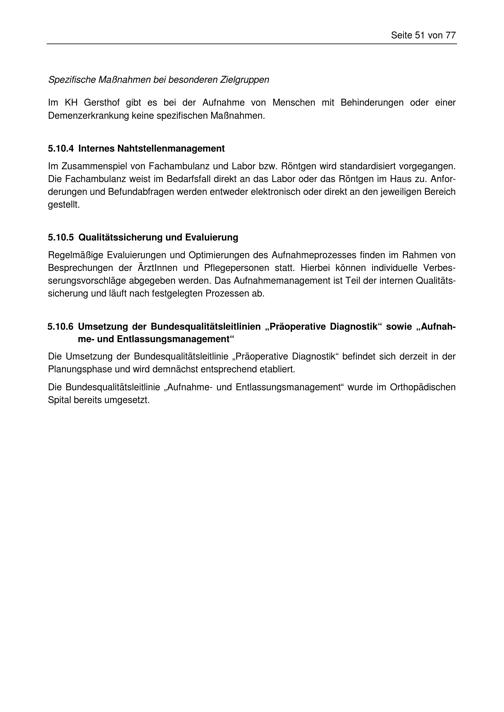 Seite 51 von 77

Spezifische Maßnahmen bei besonderen Zielgruppen

Im KH Gersthof gibt es bei der Aufnahme von Menschen mit Behinderungen oder einer Demenzerkrankung keine spezifischen Maßnahmen.

5.10.4 Internes Nahtstellenmanagement

Im Zusammenspiel von Fachambulanz und Labor bzw. Röntgen wird standardisiert vorgegangen. Die Fachambulanz weist im Bedarfsfall direkt an das Labor oder das Röntgen im Haus zu. Anforderungen und Befundabfragen werden entweder elektronisch oder direkt an den jeweiligen Bereich gestellt.

5.10.5 Qualitätssicherung und Evaluierung

Regelmäßige Evaluierungen und Optimierungen des Aufnahmeprozesses finden im Rahmen von Besprechungen der ÄrztInnen und Pflegepersonen statt. Hierbei können individuelle Verbesserungsvorschläge abgegeben werden. Das Aufnahmemanagement ist Teil der internen Qualitätssicherung und läuft nach festgelegten Prozessen ab.

5.10.6 Umsetzung der Bundesqualitätsleitlinien „Präoperative Diagnostik“ sowie „Aufnahme- und Entlassungsmanagement“

Die Umsetzung der Bundesqualitätsleitlinie „Präoperative Diagnostik“ befindet sich derzeit in der Planungsphase und wird demnächst entsprechend etabliert.

Die Bundesqualitätsleitlinie „Aufnahme- und Entlassungsmanagement“ wurde im Orthopädischen Spital bereits umgesetzt.